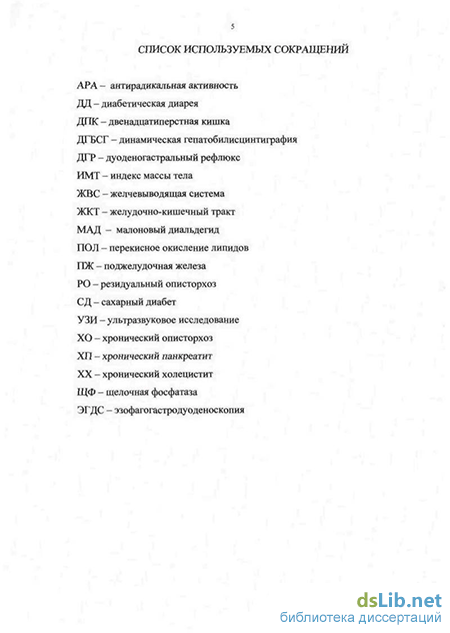 5

СПИСОК ИСПОЛЬЗУЕМЫХ СОКРАЩЕНИЙ

АРА – антирадикальная активность

ДД – диабетическая диарея

ДПК – двенадцатиперстная кишка

ДГБСГ – динамическая гепатобилисцинтиграфия

ДГР – дуоденогастральный рефлюкс

ИМТ – индекс массы тела

ЖВС – желчевыводящая система

ЖКТ – желудочно-кишечный тракт

МАД – малоновый диальдегид

ПОЛ – перекисное окисление липидов

ПЖ – поджелудочная железа

РО – резидуальный описторхоз

СД – сахарный диабет

УЗИ – ультразвуковое исследование

ХО – хронический описторхоз

ХП – хронический панкреатит

ХХ – хронический холецистит

ЩФ – щелочная фосфатаза

ЭГДС – эзофагогастродуоденоскопия

dsLib.net
библиотека диссертаций